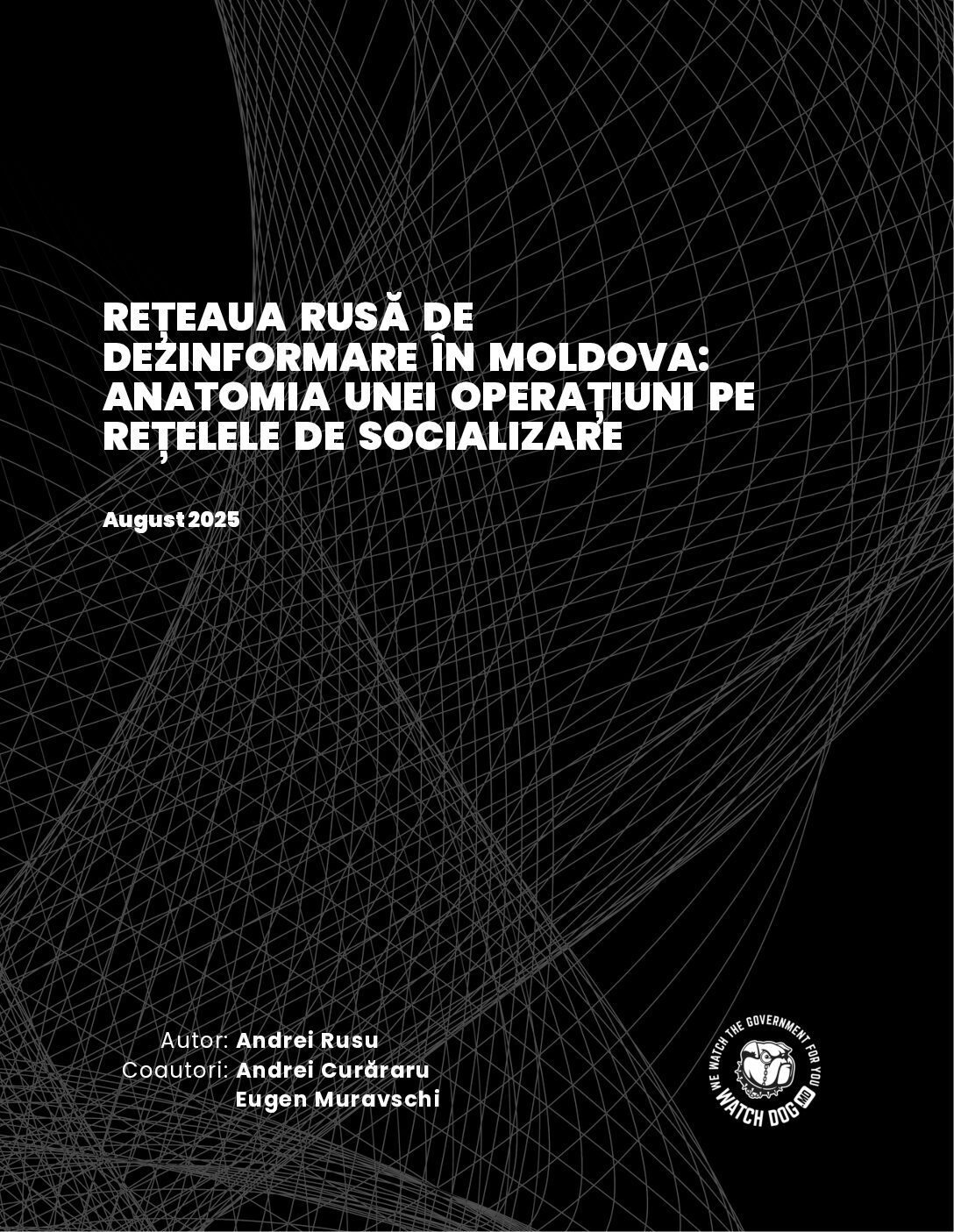 REȚEAUA RUSĂ DE DEZINFORMARE ÎN MOLDOVA: ANATOMIA UNEI OPERAȚIUNI PE REȚELELE DE SOCIALIZARE

August 2025

Autor: Andrei Rusu
Coautori: Andrei Curăraru
Eugen Muravschi

WE WATCH THE GOVERNMENT FOR YOU
WATCH DOG MD